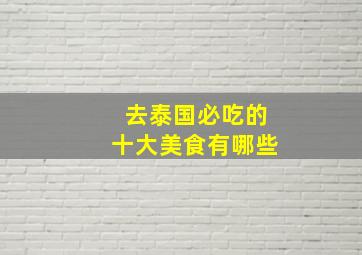 去泰国必吃的
十大美食有哪些